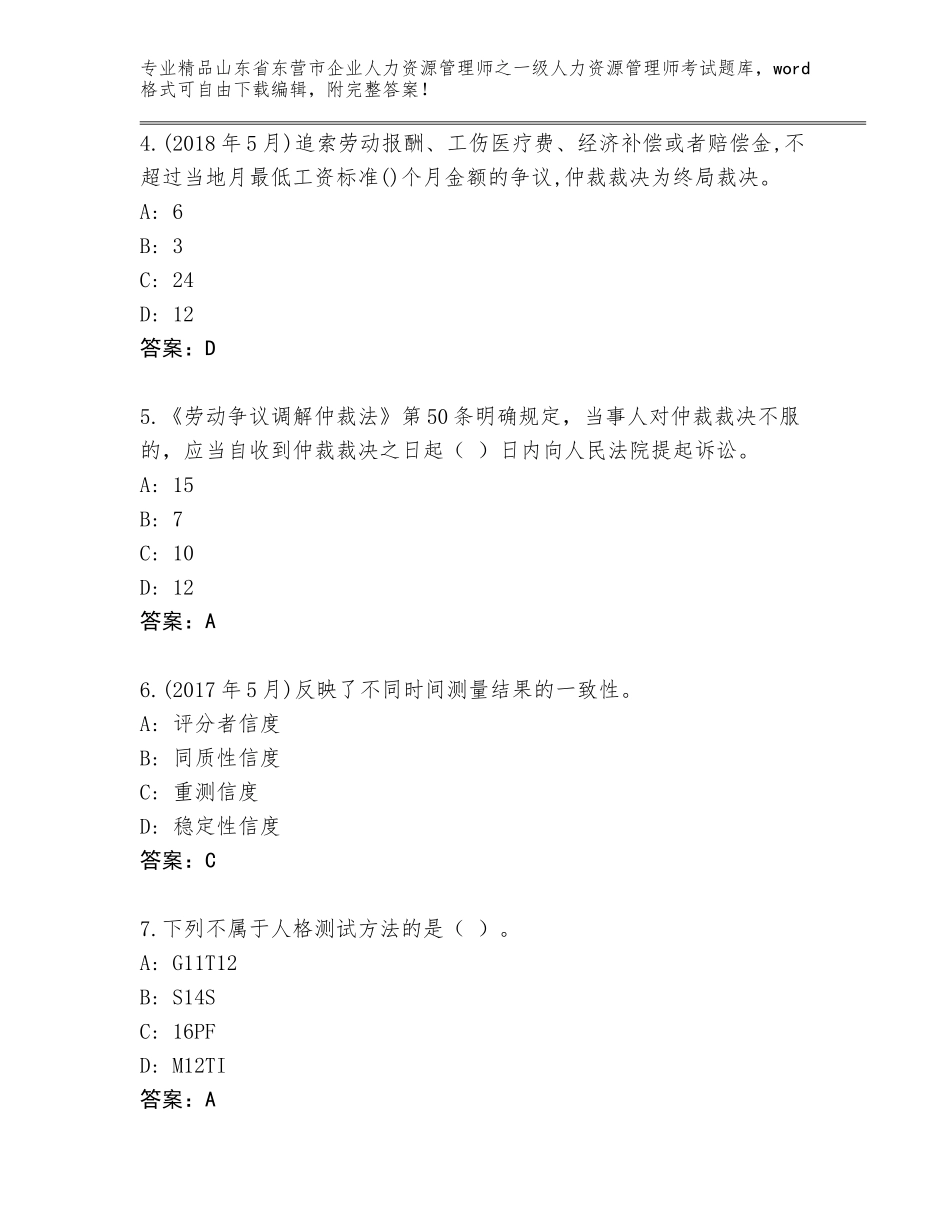 专业精品山东省东营市企业人力资源管理师之一级人力资源管理师考试题库，word格式可自由下载编辑，附完整答案！

4.(2018年5月)追索劳动报酬、工伤医疗费、经济补偿或者赔偿金,不超过当地月最低工资标准()个月金额的争议,仲裁裁决为终局裁决。
A: 6
B: 3
C: 24
D: 12
答案：D

5.《劳动争议调解仲裁法》第50条明确规定，当事人对仲裁裁决不服的，应当自收到仲裁裁决之日起（ ）日内向人民法院提起诉讼。
A: 15
B: 7
C: 10
D: 12
答案：A

6.(2017年5月)反映了不同时间测量结果的一致性。
A: 评分者信度
B: 同质性信度
C: 重测信度
D: 稳定性信度
答案：C

7.下列不属于人格测试方法的是（ ）。
A: G11T12
B: S14S
C: 16PF
D: M12TI
答案：A